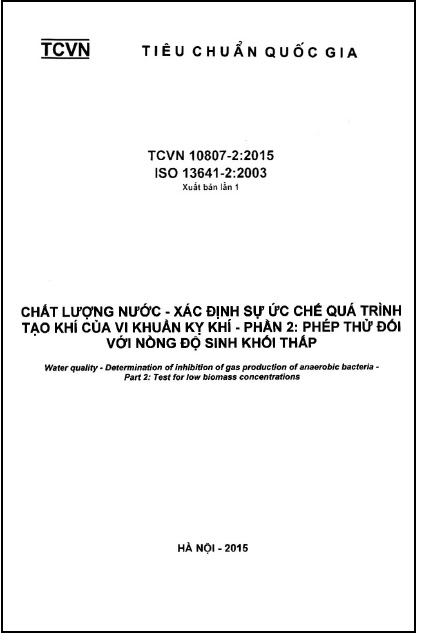 TCVN TIÊU CHUẨN QUỐC GIA

TCVN 10807-2:2015
ISO 13641-2:2003
Xuất bản lần 1

CHẤT LƯỢNG NƯỚC - XÁC ĐỊNH SỰ ỨC CHẾ QUÁ TRÌNH TẠO KHÍ CỦA VI KHUẨN KỴ KHÍ - PHẦN 2: PHÉP THỬ ĐỐI VỚI NỒNG ĐỘ SINH KHỐI THẤP

Water quality - Determination of inhibition of gas production of anaerobic bacteria - Part 2: Test for low biomass concentrations

HÀ NỘI - 2015